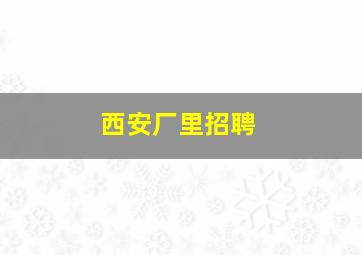 西安厂里招聘